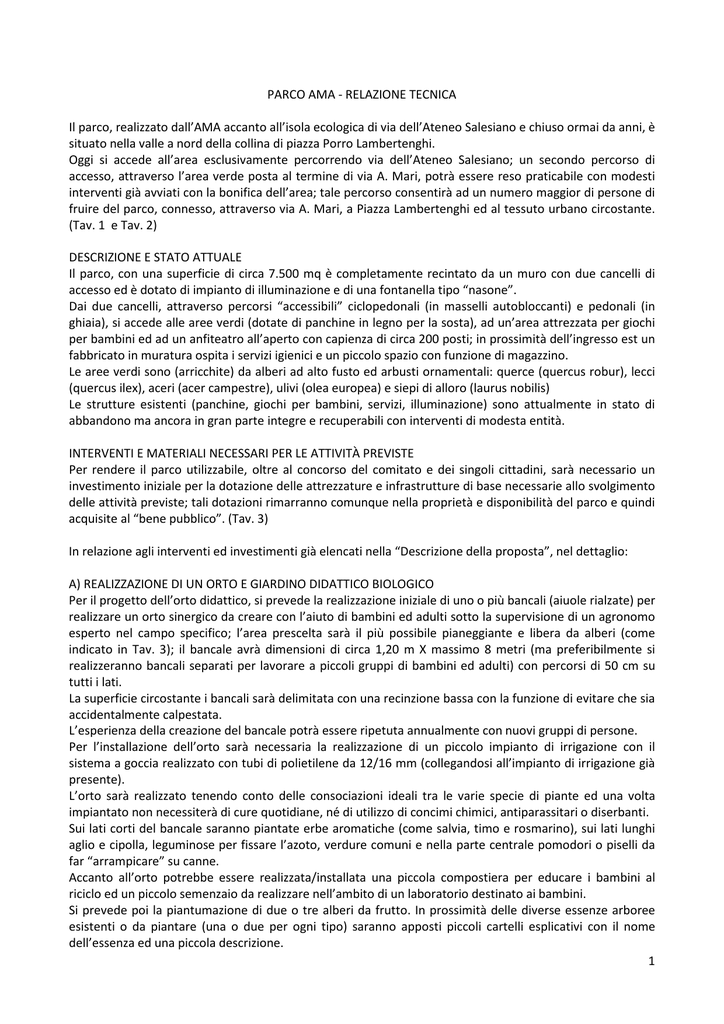 PARCO AMA - RELAZIONE TECNICA

Il parco, realizzato dall'AMA accanto all'isola ecologica di via dell'Ateneo Salesiano e chiuso ormai da anni, è situato nella valle a nord della collina di piazza Porro Lambertenghi.
Oggi si accede all'area esclusivamente percorrendo via dell'Ateneo Salesiano; un secondo percorso di accesso, attraverso l'area verde posta al termine di via A. Mari, potrà essere reso praticabile con modesti interventi già avviati con la bonifica dell'area; tale percorso consentirà ad un numero maggior di persone di fruire del parco, connesso, attraverso via A. Mari, a Piazza Lambertenghi ed al tessuto urbano circostante. (Tav. 1 e Tav. 2)

DESCRIZIONE E STATO ATTUALE
Il parco, con una superficie di circa 7.500 mq è completamente recintato da un muro con due cancelli di accesso ed è dotato di impianto di illuminazione e di una fontanella tipo "nasone".
Dai due cancelli, attraverso percorsi "accessibili" ciclopedonali (in masselli autobloccanti) e pedonali (in ghiaia), si accede alle aree verdi (dotate di panchine in legno per la sosta), ad un'area attrezzata per giochi per bambini ed ad un anfiteatro all'aperto con capienza di circa 200 posti; in prossimità dell'ingresso est un fabbricato in muratura ospita i servizi igienici e un piccolo spazio con funzione di magazzino.
Le aree verdi sono (arricchite) da alberi ad alto fusto ed arbusti ornamentali: querce (quercus robur), lecci (quercus ilex), aceri (acer campestre), ulivi (olea europea) e siepi di alloro (laurus nobilis)
Le strutture esistenti (panchine, giochi per bambini, servizi, illuminazione) sono attualmente in stato di abbandono ma ancora in gran parte integre e recuperabili con interventi di modesta entità.

INTERVENTI E MATERIALI NECESSARI PER LE ATTIVITÀ PREVISTE
Per rendere il parco utilizzabile, oltre al concorso del comitato e dei singoli cittadini, sarà necessario un investimento iniziale per la dotazione delle attrezzature e infrastrutture di base necessarie allo svolgimento delle attività previste; tali dotazioni rimarranno comunque nella proprietà e disponibilità del parco e quindi acquisite al "bene pubblico". (Tav. 3)

In relazione agli interventi ed investimenti già elencati nella "Descrizione della proposta", nel dettaglio:

A) REALIZZAZIONE DI UN ORTO E GIARDINO DIDATTICO BIOLOGICO
Per il progetto dell'orto didattico, si prevede la realizzazione iniziale di uno o più bancali (aiuole rialzate) per realizzare un orto sinergico da creare con l'aiuto di bambini ed adulti sotto la supervisione di un agronomo esperto nel campo specifico; l'area prescelta sarà il più possibile pianeggiante e libera da alberi (come indicato in Tav. 3); il bancale avrà dimensioni di circa 1,20 m X massimo 8 metri (ma preferibilmente si realizzeranno bancali separati per lavorare a piccoli gruppi di bambini ed adulti) con percorsi di 50 cm su tutti i lati.
La superficie circostante i bancali sarà delimitata con una recinzione bassa con la funzione di evitare che sia accidentalmente calpestata.
L'esperienza della creazione del bancale potrà essere ripetuta annualmente con nuovi gruppi di persone.
Per l'installazione dell'orto sarà necessaria la realizzazione di un piccolo impianto di irrigazione con il sistema a goccia realizzato con tubi di polietilene da 12/16 mm (collegandosi all'impianto di irrigazione già presente).
L'orto sarà realizzato tenendo conto delle consociazioni ideali tra le varie specie di piante ed una volta impiantato non necessiterà di cure quotidiane, né di utilizzo di concimi chimici, antiparassitari o diserbanti.
Sui lati corti del bancale saranno piantate erbe aromatiche (come salvia, timo e rosmarino), sui lati lunghi aglio e cipolla, leguminose per fissare l'azoto, verdure comuni e nella parte centrale pomodori o piselli da far "arrampicare" su canne.
Accanto all'orto potrebbe essere realizzata/installata una piccola compostiera per educare i bambini al riciclo ed un piccolo semenzaio da realizzare nell'ambito di un laboratorio destinato ai bambini.
Si prevede poi la piantumazione di due o tre alberi da frutto. In prossimità delle diverse essenze arboree esistenti o da piantare (una o due per ogni tipo) saranno apposti piccoli cartelli esplicativi con il nome dell'essenza ed una piccola descrizione.

1